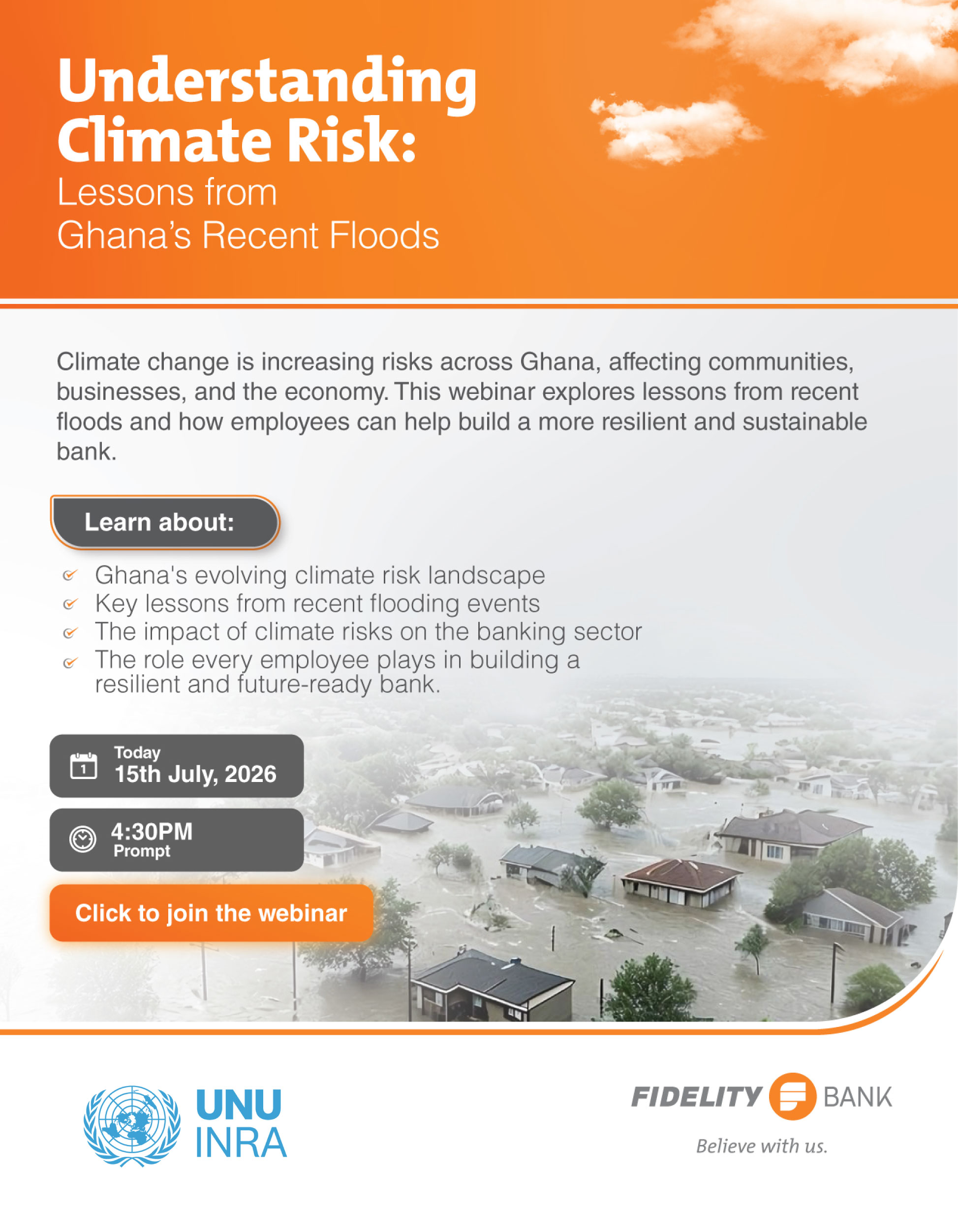 Understanding Climate Risk:
Lessons from Ghana's Recent Floods

Climate change is increasing risks across Ghana, affecting communities, businesses, and the economy. This webinar explores lessons from recent floods and how employees can help build a more resilient and sustainable bank.

Learn about:

Ghana's evolving climate risk landscape
Key lessons from recent flooding events
The impact of climate risks on the banking sector
The role every employee plays in building a resilient and future-ready bank.

1
Today
15th July, 2026

4:30PM
Prompt

Click to join the webinar

UNU
INRA

FIDELITY BANK
Believe with us.